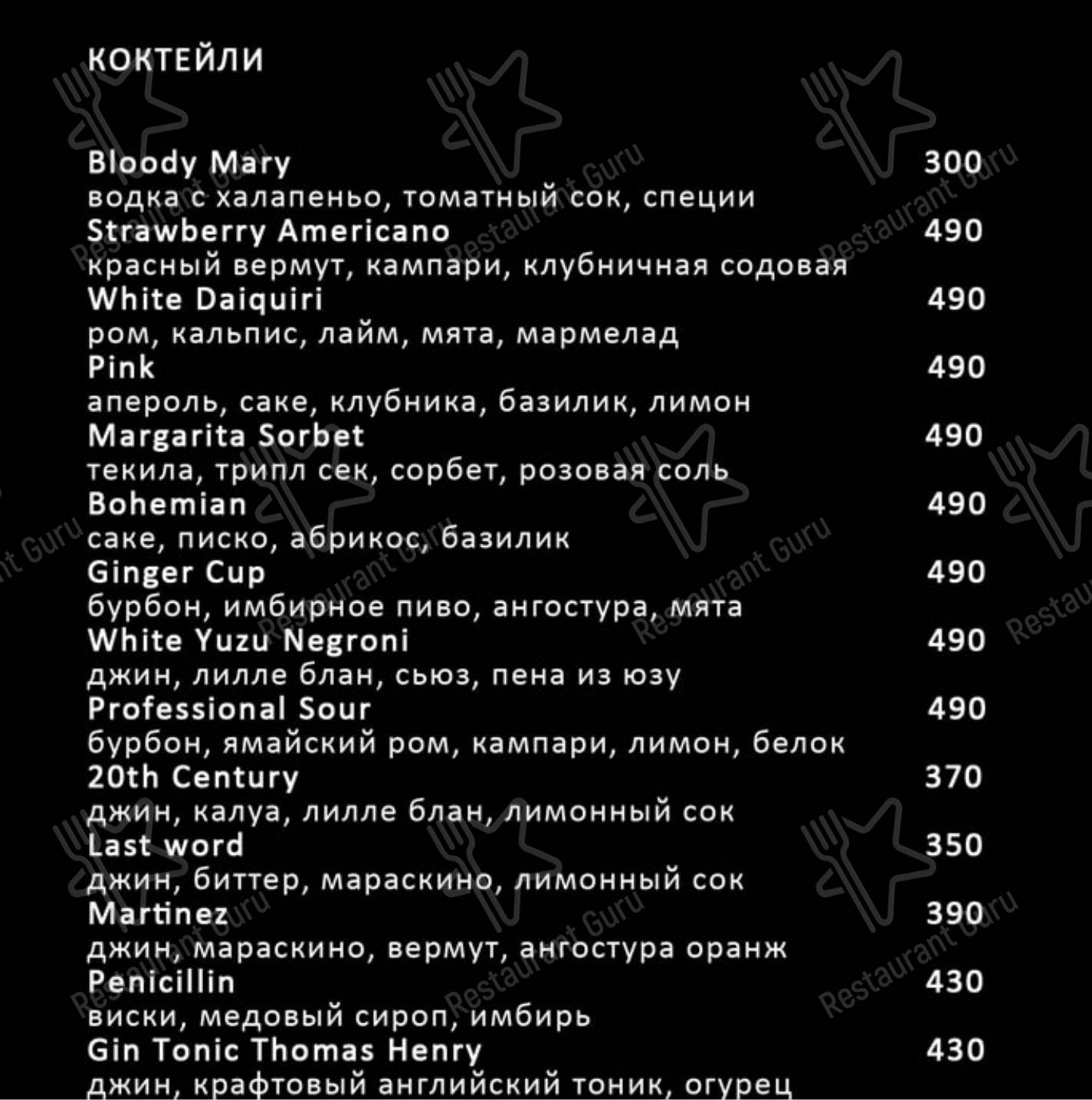 КОКТЕЙЛИ

Bloody Mary 300
водка с халапеньо, томатный сок, специи
Strawberry Americano 490
красный вермут, кампари, клубничная содовая
White Daiquiri 490
ром, кальпис, лайм, мята, мармелад
Pink 490
апероль, саке, клубника, базилик, лимон
Margarita Sorbet 490
текила, трипл сек, сорбет, розовая соль
Bohemian 490
саке, писко, абрикос, базилик
Ginger Cup 490
бурбон, имбирное пиво, ангостура, мята
White Yuzu Negroni 490
джин, лилле блан, сьюз, пена из юзу
Professional Sour 490
бурбон, ямайский ром, кампари, лимон, белок
20th Century 370
джин, калуа, лилле блан, лимонный сок
Last word 350
джин, биттер, мараскино, лимонный сок
Martinez 390
джин, мараскино, вермут, ангостура оранж
Penicillin 430
виски, медовый сироп, имбирь
Gin Tonic Thomas Henry 430
джин, крафтовый английский тоник, огурец

Restaurant Guru